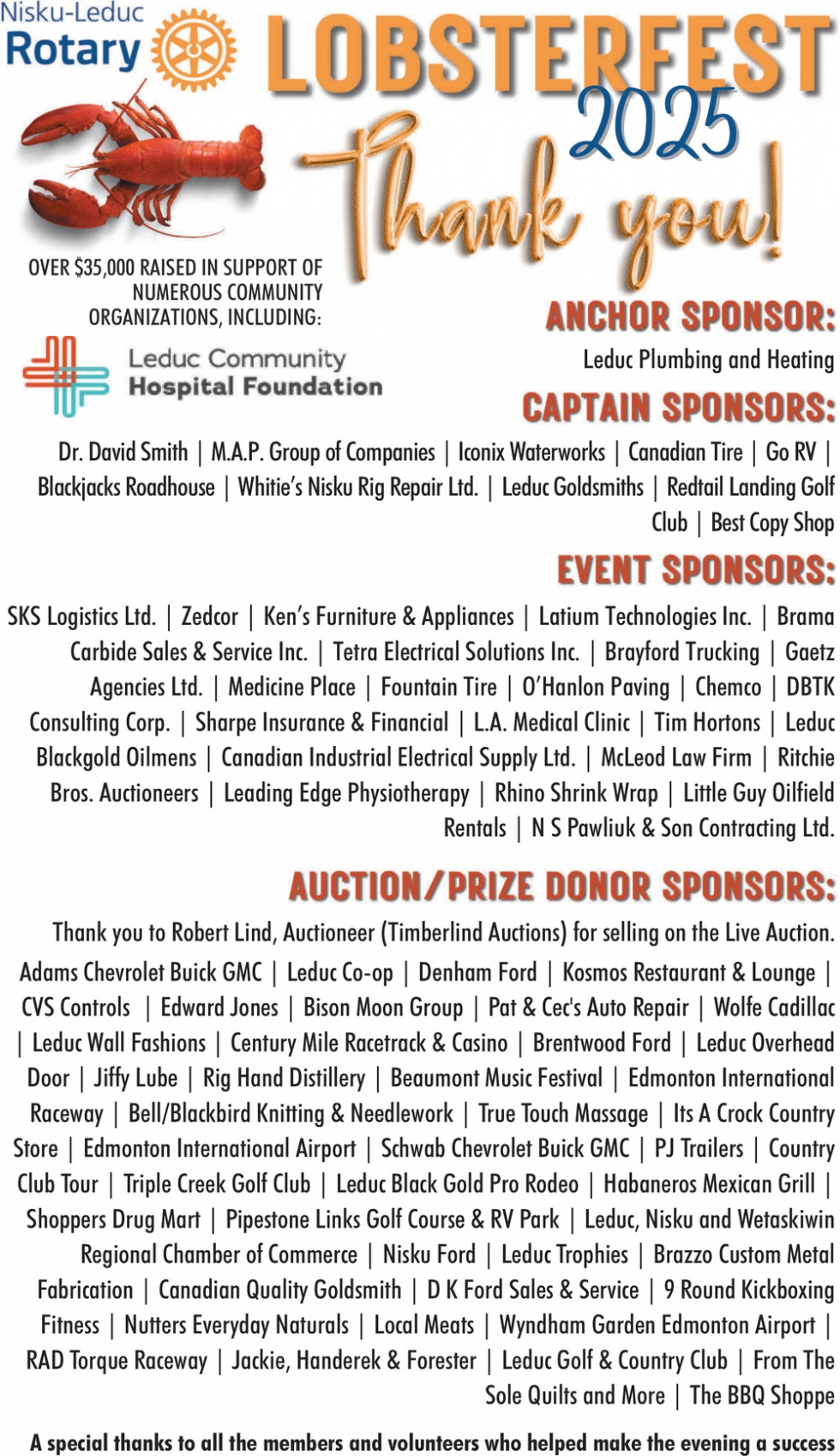 Nisku-Leduc Rotary

LOBSTERFEST 2025

Thank you!

OVER $35,000 RAISED IN SUPPORT OF NUMEROUS COMMUNITY ORGANIZATIONS, INCLUDING:

Leduc Community Hospital Foundation

ANCHOR SPONSOR:

Leduc Plumbing and Heating

CAPTAIN SPONSORS:

Dr. David Smith | M.A.P. Group of Companies | Iconix Waterworks | Canadian Tire | Go RV | Blackjacks Roadhouse | Whitie's Nisku Rig Repair Ltd. | Leduc Goldsmiths | Redtail Landing Golf Club | Best Copy Shop

EVENT SPONSORS:

SKS Logistics Ltd. | Zedcor | Ken's Furniture & Appliances | Latium Technologies Inc. | Brama Carbide Sales & Service Inc. | Tetra Electrical Solutions Inc. | Brayford Trucking | Gaetz Agencies Ltd. | Medicine Place | Fountain Tire | O'Hanlon Paving | Chemco | DBTK Consulting Corp. | Sharpe Insurance & Financial | L.A. Medical Clinic | Tim Hortons | Leduc Blackgold Oilmens | Canadian Industrial Electrical Supply Ltd. | McLeod Law Firm | Ritchie Bros. Auctioneers | Leading Edge Physiotherapy | Rhino Shrink Wrap | Little Guy Oilfield Rentals | N S Pawliuk & Son Contracting Ltd.

AUCTION/PRIZE DONOR SPONSORS:

Thank you to Robert Lind, Auctioneer (Timberlind Auctions) for selling on the Live Auction.

Adams Chevrolet Buick GMC | Leduc Co-op | Denham Ford | Kosmos Restaurant & Lounge | CVS Controls | Edward Jones | Bison Moon Group | Pat & Cec's Auto Repair | Wolfe Cadillac | Leduc Wall Fashions | Century Mile Racetrack & Casino | Brentwood Ford | Leduc Overhead Door | Jiffy Lube | Rig Hand Distillery | Beaumont Music Festival | Edmonton International Raceway | Bell/Blackbird Knitting & Needlework | True Touch Massage | Its A Crock Country Store | Edmonton International Airport | Schwab Chevrolet Buick GMC | PJ Trailers | Country Club Tour | Triple Creek Golf Club | Leduc Black Gold Pro Rodeo | Habaneros Mexican Grill | Shoppers Drug Mart | Pipestone Links Golf Course & RV Park | Leduc, Nisku and Wetaskiwin Regional Chamber of Commerce | Nisku Ford | Leduc Trophies | Brazzo Custom Metal Fabrication | Canadian Quality Goldsmith | D K Ford Sales & Service | 9 Round Kickboxing Fitness | Nutters Everyday Naturals | Local Meats | Wyndham Garden Edmonton Airport | RAD Torque Raceway | Jackie, Handerek & Forester | Leduc Golf & Country Club | From The Sole Quilts and More | The BBQ Shoppe

A special thanks to all the members and volunteers who helped make the evening a success